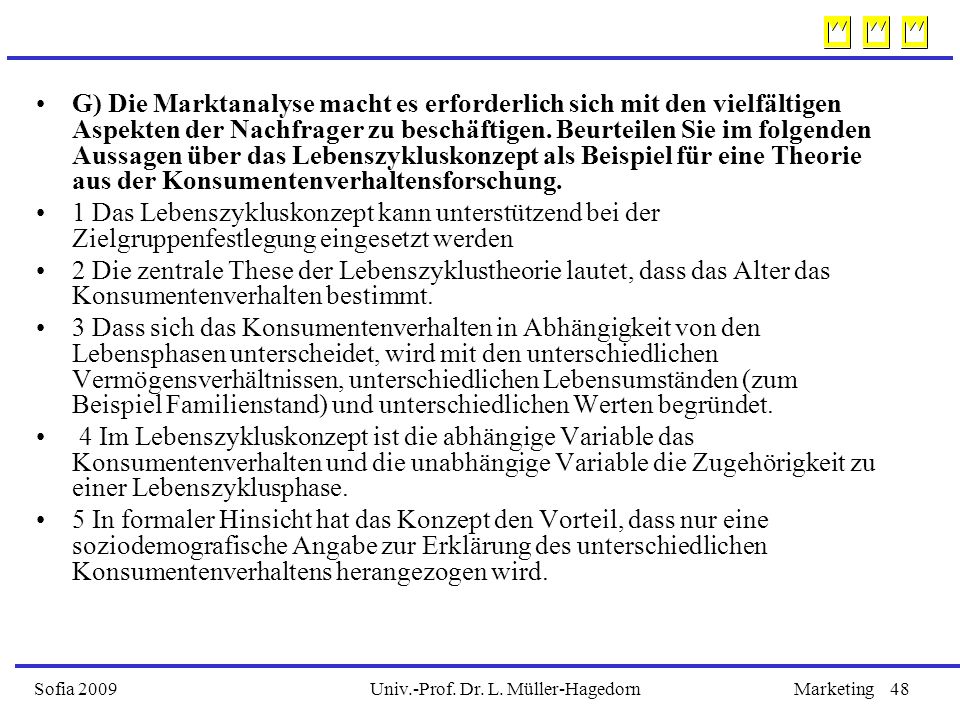 • G) Die Marktanalyse macht es erforderlich sich mit den vielfältigen Aspekten der Nachfrager zu beschäftigen. Beurteilen Sie im folgenden Aussagen über das Lebenszykluskonzept als Beispiel für eine Theorie aus der Konsumentenverhaltensforschung.

• 1 Das Lebenszykluskonzept kann unterstützend bei der Zielgruppenfestlegung eingesetzt werden

• 2 Die zentrale These der Lebenszyklustheorie lautet, dass das Alter das Konsumentenverhalten bestimmt.

• 3 Dass sich das Konsumentenverhalten in Abhängigkeit von den Lebensphasen unterscheidet, wird mit den unterschiedlichen Vermögensverhältnissen, unterschiedlichen Lebensumständen (zum Beispiel Familienstand) und unterschiedlichen Werten begründet.

• 4 Im Lebenszykluskonzept ist die abhängige Variable das Konsumentenverhalten und die unabhängige Variable die Zugehörigkeit zu einer Lebenszyklusphase.

• 5 In formaler Hinsicht hat das Konzept den Vorteil, dass nur eine soziodemografische Angabe zur Erklärung des unterschiedlichen Konsumentenverhaltens herangezogen wird.

Sofia 2009 Univ.-Prof. Dr. L. Müller-Hagedorn Marketing 48